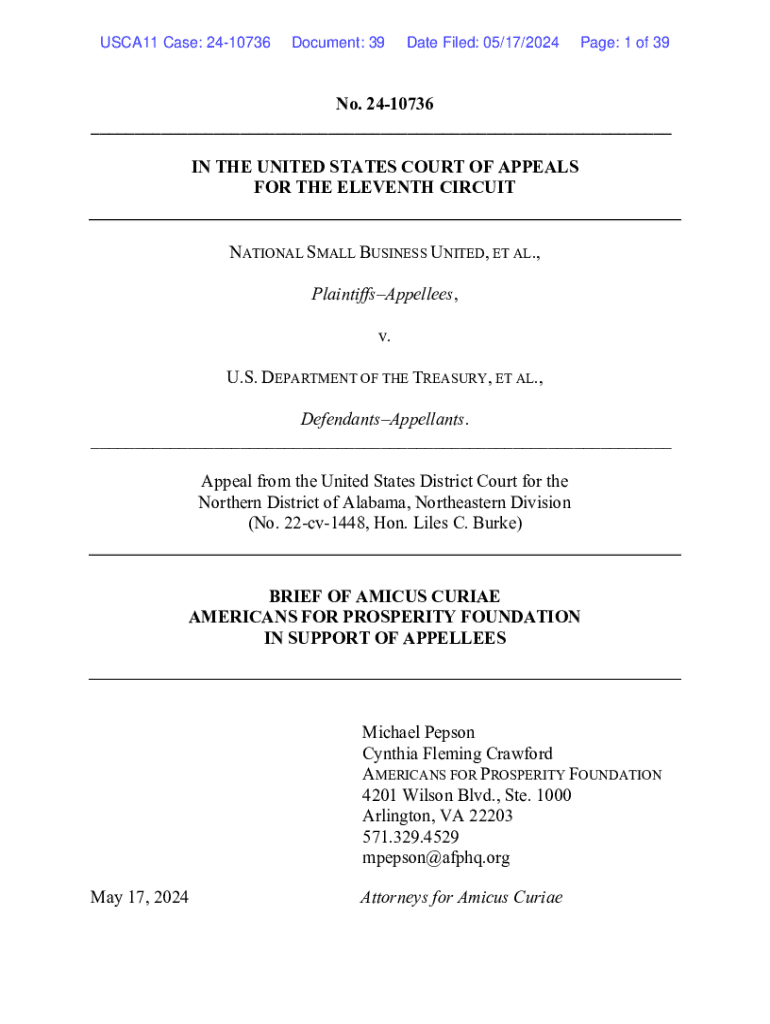 USCA11 Case: 24-10736 Document: 39 Date Filed: 05/17/2024 Page: 1 of 39

No. 24-10736

IN THE UNITED STATES COURT OF APPEALS
FOR THE ELEVENTH CIRCUIT

NATIONAL SMALL BUSINESS UNITED, ET AL.,

Plaintiffs–Appellees,

v.

U.S. DEPARTMENT OF THE TREASURY, ET AL.,

Defendants–Appellants.

Appeal from the United States District Court for the Northern District of Alabama, Northeastern Division (No. 22-cv-1448, Hon. Liles C. Burke)

BRIEF OF AMICUS CURIAE
AMERICANS FOR PROSPERITY FOUNDATION
IN SUPPORT OF APPELLEES

Michael Pepson
Cynthia Fleming Crawford
AMERICANS FOR PROSPERITY FOUNDATION
4201 Wilson Blvd., Ste. 1000
Arlington, VA 22203
571.329.4529
mpepson@afphq.org

May 17, 2024

Attorneys for Amicus Curiae